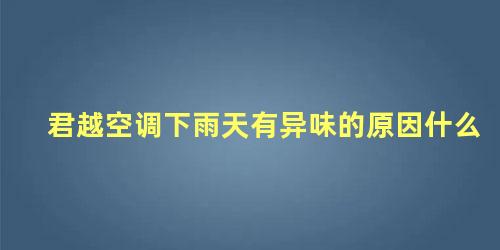 君越空调下雨天有异味的原因什么